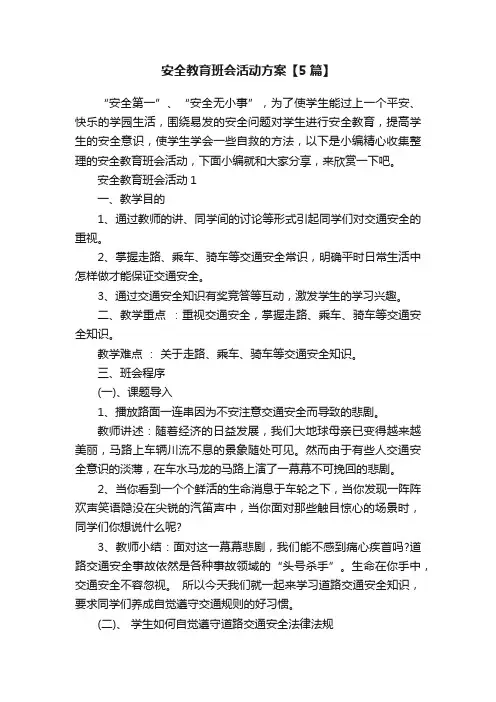 安全教育班会活动方案【5篇】

“安全第一”、“安全无小事”，为了使学生能过上一个平安、快乐的学园生活，围绕易发的安全问题对学生进行安全教育，提高学生的安全意识，使学生学会一些自救的方法，以下是小编精心收集整理的安全教育班会活动，下面小编就和大家分享，来欣赏一下吧。

安全教育班会活动1

一、教学目的

1、通过教师的讲、同学间的讨论等形式引起同学们对交通安全的重视。

2、掌握走路、乘车、骑车等交通安全常识，明确平时日常生活中怎样做才能保证交通安全。

3、通过交通安全知识有奖竞答等互动，激发学生的学习兴趣。

二、教学重点 ：重视交通安全，掌握走路、乘车、骑车等交通安全知识。

教学难点 ： 关于走路、乘车、骑车等交通安全知识。

三、班会程序

(一)、课题导入

1、播放路面一连串因为不安注意交通安全而导致的悲剧。

教师讲述：随着经济的日益发展，我们大地球母亲已变得越来越美丽，马路上车辆川流不息的景象随处可见。然而由于有些人交通安全意识的淡薄，在车水马龙的马路上演了一幕幕不可挽回的悲剧。

2、当你看到一个个鲜活的生命消息于车轮之下，当你发现一阵阵欢声笑语隐没在尖锐的汽笛声中，当你面对那些触目惊心的场景时，同学们你想说什么呢?

3、教师小结：面对这一幕幕悲剧，我们能不感到痛心疾首吗?道路交通安全事故依然是各种事故领域的“头号杀手”。生命在你手中，交通安全不容忽视。 所以今天我们就一起来学习道路交通安全知识，要求同学们养成自觉遵守交通规则的好习惯。

(二)、 学生如何自觉遵守道路交通安全法律法规